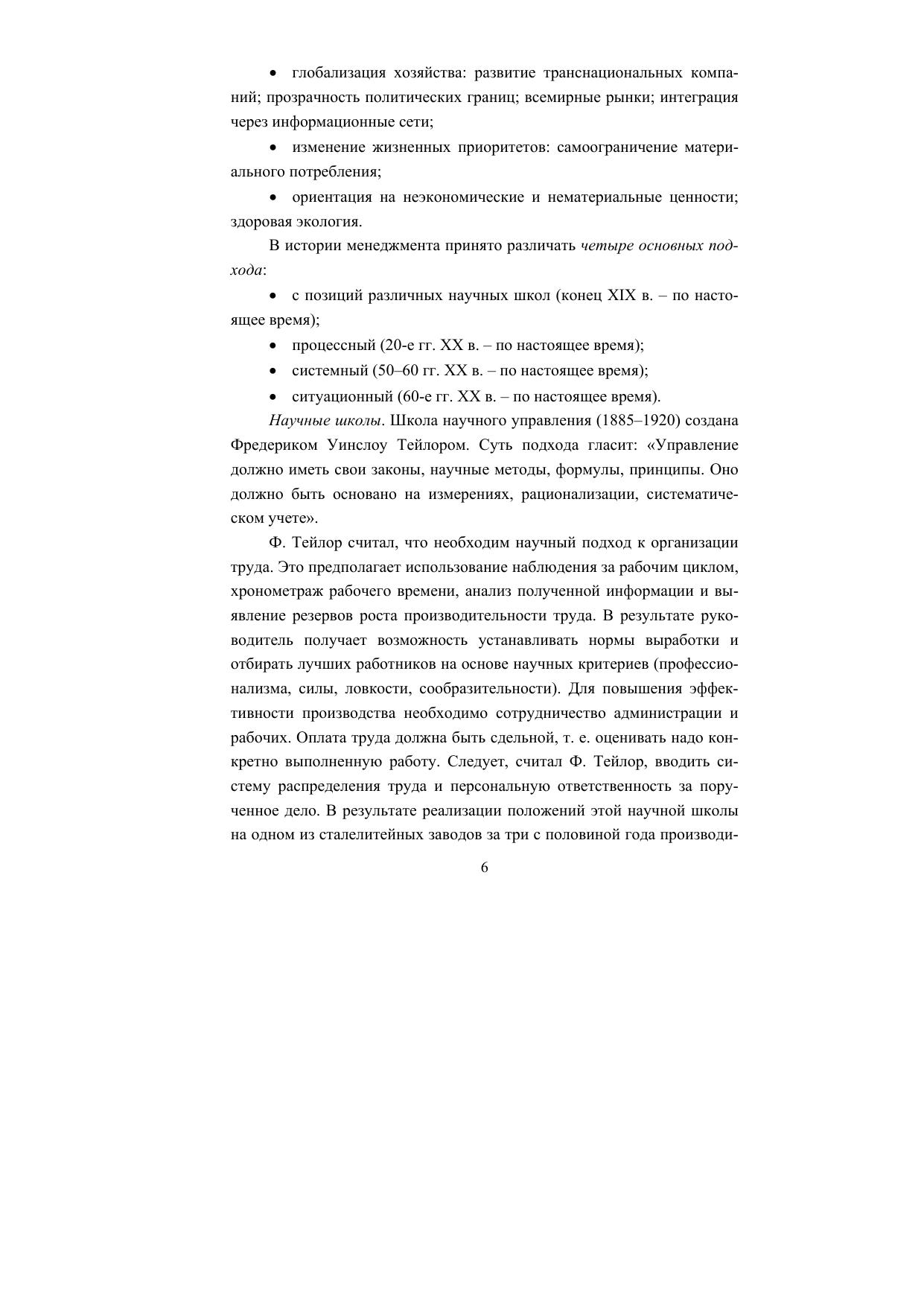 • глобализация хозяйства: развитие транснациональных компаний; прозрачность политических границ; всемирные рынки; интеграция через информационные сети;

• изменение жизненных приоритетов: самоограничение материального потребления;

• ориентация на неэкономические и нематериальные ценности; здоровая экология.

В истории менеджмента принято различать четыре основных подхода:

• с позиций различных научных школ (конец XIX в. – по настоящее время);

• процессный (20-е гг. XX в. – по настоящее время);

• системный (50–60 гг. XX в. – по настоящее время);

• ситуационный (60-е гг. XX в. – по настоящее время).

Научные школы. Школа научного управления (1885–1920) создана Фредериком Уинслоу Тейлором. Суть подхода гласит: «Управление должно иметь свои законы, научные методы, формулы, принципы. Оно должно быть основано на измерениях, рационализации, систематическом учете».

Ф. Тейлор считал, что необходим научный подход к организации труда. Это предполагает использование наблюдения за рабочим циклом, хронометраж рабочего времени, анализ полученной информации и выявление резервов роста производительности труда. В результате руководитель получает возможность устанавливать нормы выработки и отбирать лучших работников на основе научных критериев (профессионализма, силы, ловкости, сообразительности). Для повышения эффективности производства необходимо сотрудничество администрации и рабочих. Оплата труда должна быть сдельной, т. е. оценивать надо конкретно выполненную работу. Следует, считал Ф. Тейлор, вводить систему распределения труда и персональную ответственность за порученное дело. В результате реализации положений этой научной школы на одном из сталелитейных заводов за три с половиной года производи-

6